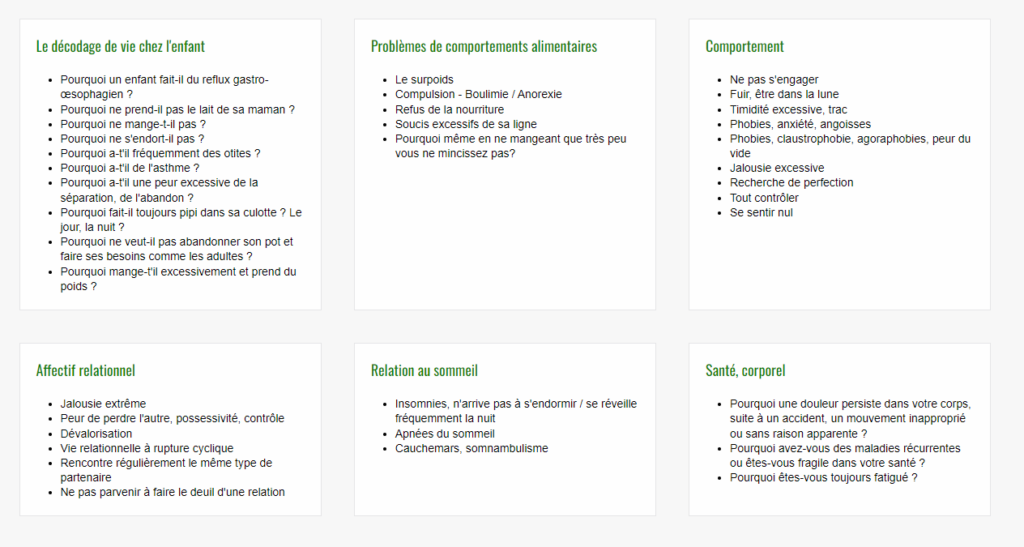 Le décodage de vie chez l'enfant

- Pourquoi un enfant fait-il du reflux gastro-œsophagien ?
- Pourquoi ne prend-il pas le lait de sa maman ?
- Pourquoi ne mange-t-il pas ?
- Pourquoi ne s'endort-il pas ?
- Pourquoi a-t'il fréquemment des otites ?
- Pourquoi a-t'il de l'asthme ?
- Pourquoi a-t'il une peur excessive de la séparation, de l'abandon ?
- Pourquoi fait-il toujours pipi dans sa culotte ? Le jour, la nuit ?
- Pourquoi ne veut-il pas abandonner son pot et faire ses besoins comme les adultes ?
- Pourquoi mange-t'il excessivement et prend du poids ?

Problèmes de comportements alimentaires

- Le surpoids
- Compulsion - Boulimie / Anorexie
- Refus de la nourriture
- Soucis excessifs de sa ligne
- Pourquoi même en ne mangeant que très peu vous ne mincissez pas?

Comportement

- Ne pas s'engager
- Fuir, être dans la lune
- Timidité excessive, trac
- Phobies, anxiété, angoisses
- Phobies, claustrophobie, agoraphobies, peur du vide
- Jalousie excessive
- Recherche de perfection
- Tout contrôler
- Se sentir nul

Affectif relationnel

- Jalousie extrême
- Peur de perdre l'autre, possessivité, contrôle
- Dévalorisation
- Vie relationnelle à rupture cyclique
- Rencontre régulièrement le même type de partenaire
- Ne pas parvenir à faire le deuil d'une relation

Relation au sommeil

- Insomnies, n'arrive pas à s'endormir / se réveille fréquemment la nuit
- Apnées du sommeil
- Cauchemars, somnambulisme

Santé, corporel

- Pourquoi une douleur persiste dans votre corps, suite à un accident, un mouvement inapproprié ou sans raison apparente ?
- Pourquoi avez-vous des maladies récurrentes ou êtes-vous fragile dans votre santé ?
- Pourquoi êtes-vous toujours fatigué ?